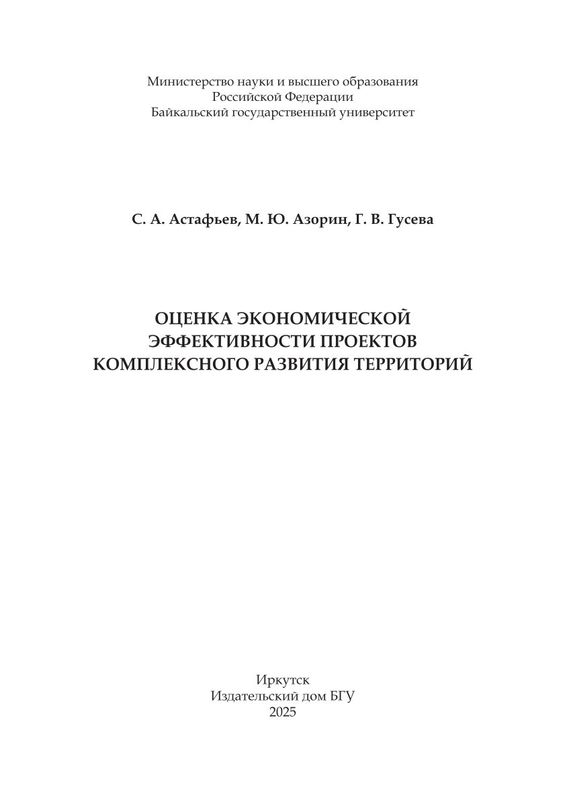 Министерство науки и высшего образования
Российской Федерации
Байкальский государственный университет

С. А. Астафьев, М. Ю. Азорин, Г. В. Гусева

ОЦЕНКА ЭКОНОМИЧЕСКОЙ
ЭФФЕКТИВНОСТИ ПРОЕКТОВ
КОМПЛЕКСНОГО РАЗВИТИЯ ТЕРРИТОРИЙ

Иркутск
Издательский дом БГУ
2025